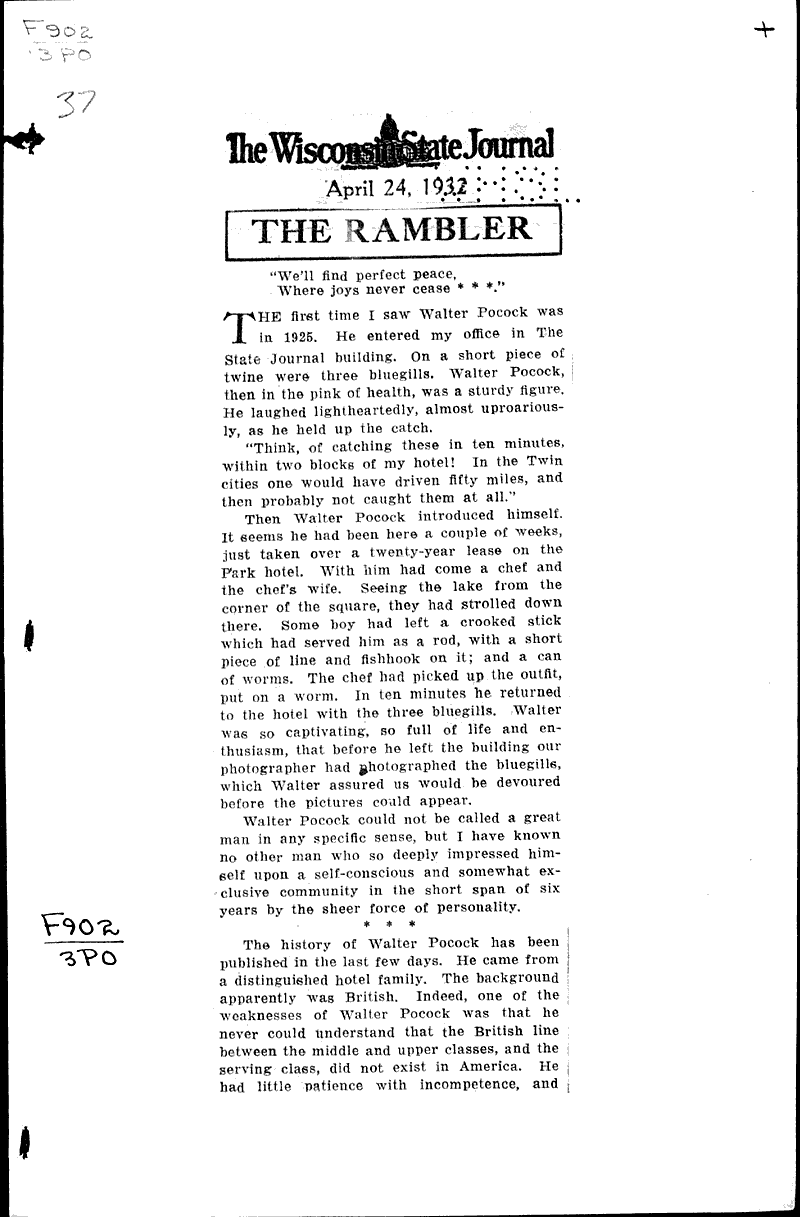 F902
3PO

37

The Wisconsin State Journal
April 24, 1932

THE RAMBLER

"We'll find perfect peace,
Where joys never cease * * *."

THE first time I saw Walter Pocock was in 1925. He entered my office in The State Journal building. On a short piece of twine were three bluegills. Walter Pocock, then in the pink of health, was a sturdy figure. He laughed lightheartedly, almost uproariously, as he held up the catch.

"Think, of catching these in ten minutes, within two blocks of my hotel! In the Twin cities one would have driven fifty miles, and then probably not caught them at all."

Then Walter Pocock introduced himself. It seems he had been here a couple of weeks, just taken over a twenty-year lease on the Park hotel. With him had come a chef and the chef's wife. Seeing the lake from the corner of the square, they had strolled down there. Some boy had left a crooked stick which had served him as a rod, with a short piece of line and fishhook on it; and a can of worms. The chef had picked up the outfit, put on a worm. In ten minutes he returned to the hotel with the three bluegills. Walter was so captivating, so full of life and enthusiasm, that before he left the building our photographer had photographed the bluegills, which Walter assured us would be devoured before the pictures could appear.

Walter Pocock could not be called a great man in any specific sense, but I have known no other man who so deeply impressed himself upon a self-conscious and somewhat exclusive community in the short span of six years by the sheer force of personality.

* * *

F902
3PO

The history of Walter Pocock has been published in the last few days. He came from a distinguished hotel family. The background apparently was British. Indeed, one of the weaknesses of Walter Pocock was that he never could understand that the British line between the middle and upper classes, and the serving class, did not exist in America. He had little patience with incompetence, and